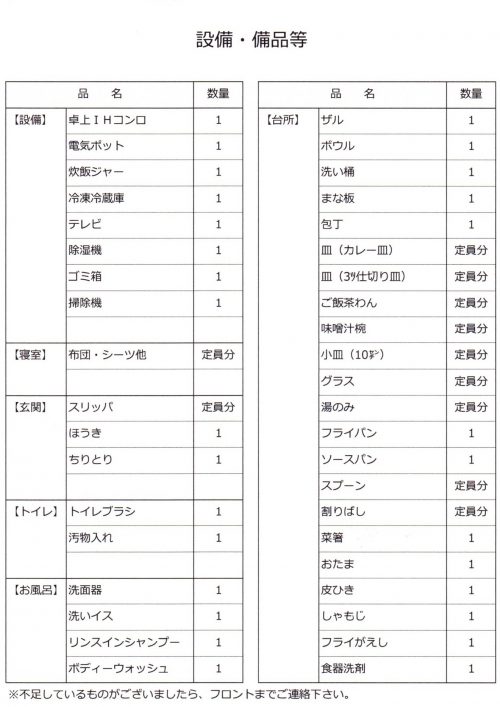 設備・備品等

| 品　名 | | 数量 |
|---|---|---|
| 【設備】 | 卓上ＩＨコンロ | 1 |
| | 電気ポット | 1 |
| | 炊飯ジャー | 1 |
| | 冷凍冷蔵庫 | 1 |
| | テレビ | 1 |
| | 除湿機 | 1 |
| | ゴミ箱 | 1 |
| | 掃除機 | 1 |
| | | |
| 【寝室】 | 布団・シーツ他 | 定員分 |
| | | |
| 【玄関】 | スリッパ | 定員分 |
| | ほうき | 1 |
| | ちりとり | 1 |
| | | |
| 【トイレ】 | トイレブラシ | 1 |
| | 汚物入れ | 1 |
| | | |
| 【お風呂】 | 洗面器 | 1 |
| | 洗いイス | 1 |
| | リンスインシャンプー | 1 |
| | ボディーウォッシュ | 1 |

| 品　名 | | 数量 |
|---|---|---|
| 【台所】 | ザル | 1 |
| | ボウル | 1 |
| | 洗い桶 | 1 |
| | まな板 | 1 |
| | 包丁 | 1 |
| | 皿（カレー皿） | 定員分 |
| | 皿（3ﾂ仕切り皿） | 定員分 |
| | ご飯茶わん | 定員分 |
| | 味噌汁椀 | 定員分 |
| | 小皿（10ｾﾝﾁ） | 定員分 |
| | グラス | 定員分 |
| | 湯のみ | 定員分 |
| | フライパン | 1 |
| | ソースパン | 1 |
| | スプーン | 定員分 |
| | 割りばし | 定員分 |
| | 菜箸 | 1 |
| | おたま | 1 |
| | 皮ひき | 1 |
| | しゃもじ | 1 |
| | フライがえし | 1 |
| | 食器洗剤 | 1 |

※不足しているものがございましたら、フロントまでご連絡下さい。